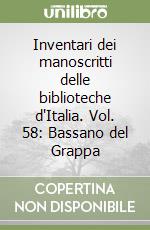 unilibro

Inventari dei manoscritti delle biblioteche d'Italia. Vol. 58: Bassano del Grappa

COPERTINA NON DISPONIBILE